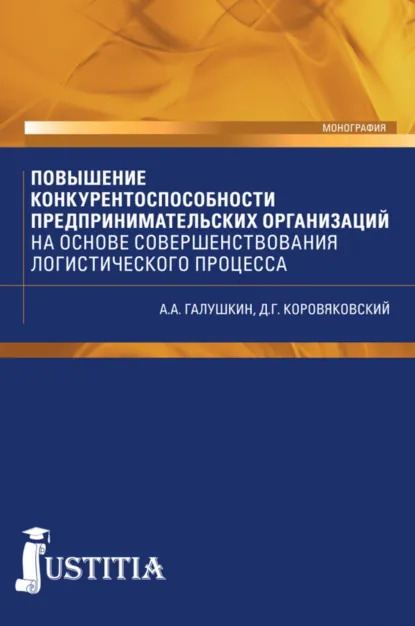 МОНОГРАФИЯ

ПОВЫШЕНИЕ КОНКУРЕНТОСПОСОБНОСТИ ПРЕДПРИНИМАТЕЛЬСКИХ ОРГАНИЗАЦИЙ НА ОСНОВЕ СОВЕРШЕНСТВОВАНИЯ ЛОГИСТИЧЕСКОГО ПРОЦЕССА

А.А. ГАЛУШКИН, Д.Г. КОРОВЯКОВСКИЙ

JUSTITIA